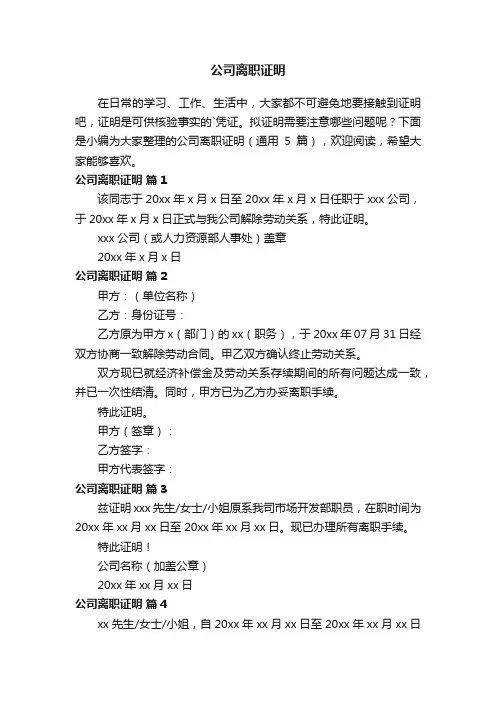 公司离职证明

在日常的学习、工作、生活中，大家都不可避免地要接触到证明吧，证明是可供核验事实的`凭证。拟证明需要注意哪些问题呢？下面是小编为大家整理的公司离职证明（通用 5 篇），欢迎阅读，希望大家能够喜欢。

公司离职证明 篇 1

该同志于 20xx 年 x 月 x 日至 20xx 年 x 月 x 日任职于 xxx 公司，于 20xx 年 x 月 x 日正式与我公司解除劳动关系，特此证明。

xxx 公司（或人力资源部人事处）盖章

20xx 年 x 月 x 日

公司离职证明 篇 2

甲方：（单位名称）

乙方：身份证号：

乙方原为甲方 x（部门）的 xx（职务），于 20xx 年 07 月 31 日经双方协商一致解除劳动合同。甲乙双方确认终止劳动关系。

双方现已就经济补偿金及劳动关系存续期间的所有问题达成一致，并已一次性结清。同时，甲方已为乙方办妥离职手续。

特此证明。

甲方（签章）：

乙方签字：

甲方代表签字：

公司离职证明 篇 3

兹证明 xxx 先生/女士/小姐原系我司市场开发部职员，在职时间为 20xx 年 xx 月 xx 日至 20xx 年 xx 月 xx 日。现已办理所有离职手续。

特此证明！

公司名称（加盖公章）

20xx 年 xx 月 xx 日

公司离职证明 篇 4

xx 先生/女士/小姐，自 20xx 年 xx 月 xx 日至 20xx 年 xx 月 xx 日